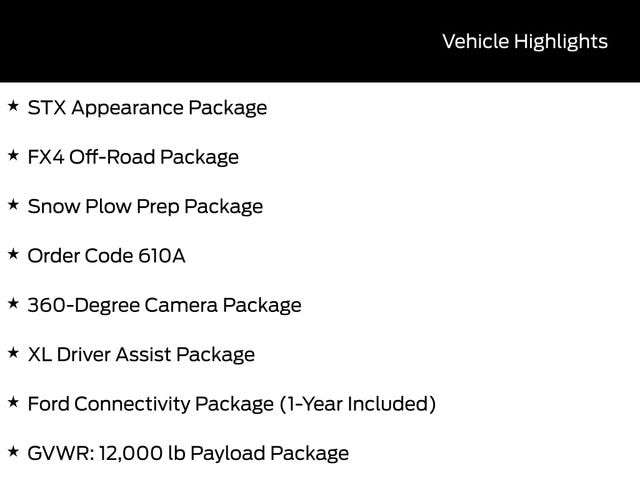 Vehicle Highlights

★ STX Appearance Package

★ FX4 Off-Road Package

★ Snow Plow Prep Package

★ Order Code 610A

★ 360-Degree Camera Package

★ XL Driver Assist Package

★ Ford Connectivity Package (1-Year Included)

★ GVWR: 12,000 lb Payload Package